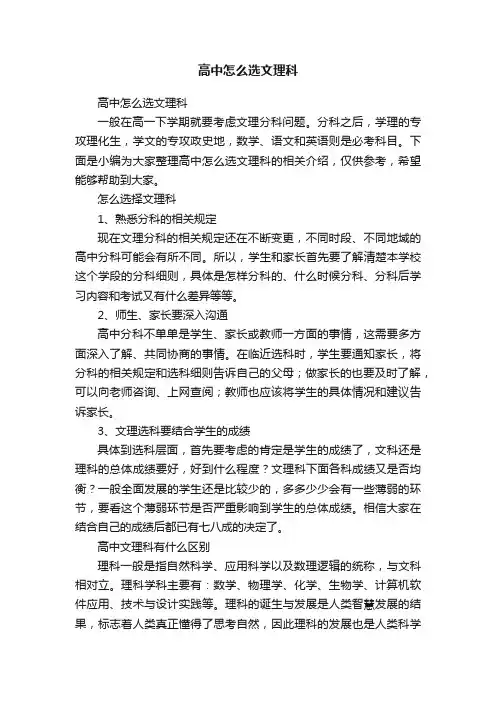 高中怎么选文理科

高中怎么选文理科

一般在高一下学期就要考虑文理分科问题。分科之后，学理的专攻理化生，学文的专攻政史地，数学、语文和英语则是必考科目。下面是小编为大家整理高中怎么选文理科的相关介绍，仅供参考，希望能够帮助到大家。

怎么选择文理科

1、熟悉分科的相关规定

现在文理分科的相关规定还在不断变更，不同时段、不同地域的高中分科可能会有所不同。所以，学生和家长首先要了解清楚本学校这个学段的分科细则，具体是怎样分科的、什么时候分科、分科后学习内容和考试又有什么差异等等。

2、师生、家长要深入沟通

高中分科不单单是学生、家长或教师一方面的事情，这需要多方面深入了解、共同协商的事情。在临近选科时，学生要通知家长，将分科的相关规定和选科细则告诉自己的父母；做家长的也要及时了解，可以向老师咨询、上网查阅；教师也应该将学生的具体情况和建议告诉家长。

3、文理选科要结合学生的成绩

具体到选科层面，首先要考虑的肯定是学生的成绩了，文科还是理科的总体成绩要好，好到什么程度？文理科下面各科成绩又是否均衡？一般全面发展的学生还是比较少的，多多少少会有一些薄弱的环节，要看这个薄弱环节是否严重影响到学生的总体成绩。相信大家在结合自己的成绩后都已有七八成的决定了。

高中文理科有什么区别

理科一般是指自然科学、应用科学以及数理逻辑的统称，与文科相对立。理科学科主要有：数学、物理学、化学、生物学、计算机软件应用、技术与设计实践等。理科的诞生与发展是人类智慧发展的结果，标志着人类真正懂得了思考自然，因此理科的发展也是人类科学